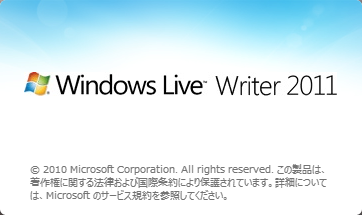 Windows Live™ Writer 2011

© 2010 Microsoft Corporation. All rights reserved. この製品は、著作権に関する法律および国際条約により保護されています。詳細については、Microsoft のサービス規約を参照してください。